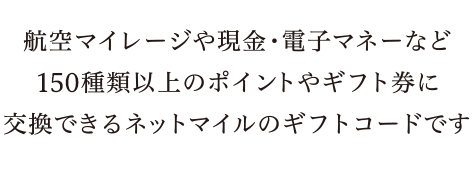 航空マイレージや現金・電子マネーなど
150種類以上のポイントやギフト券に
交換できるネットマイルのギフトコードです